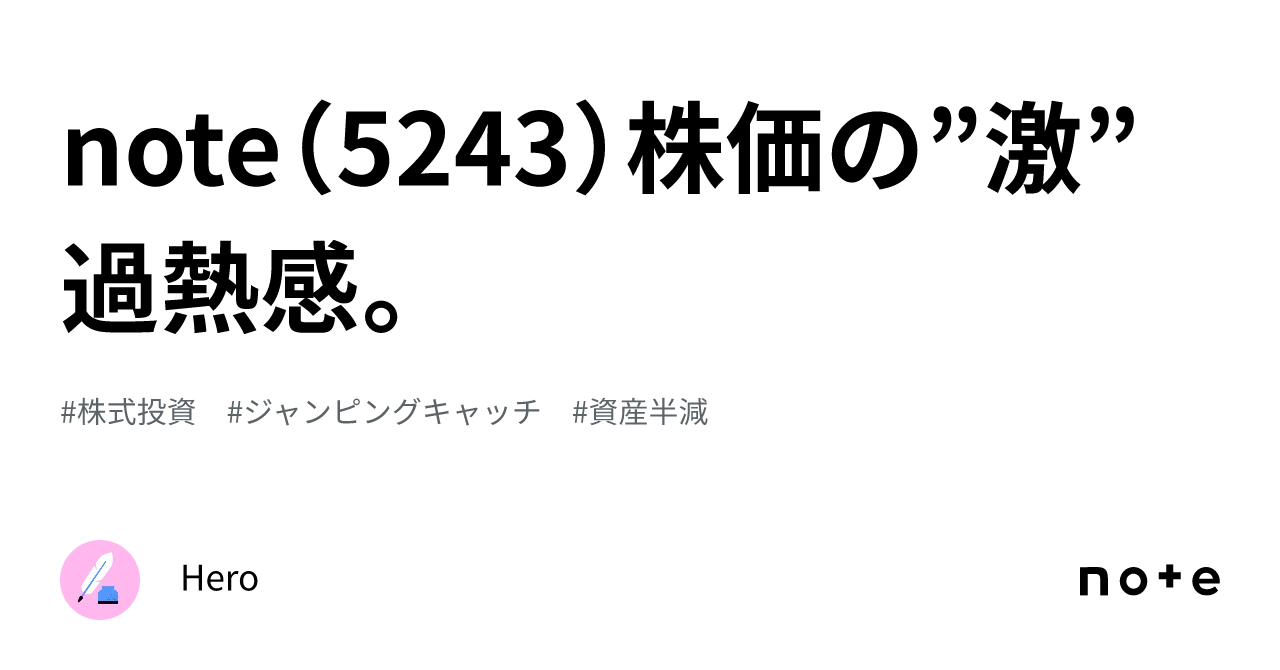 note（5243）株価の”激”過熱感。

#株式投資　#ジャンピングキャッチ　#資産半減

Hero

note